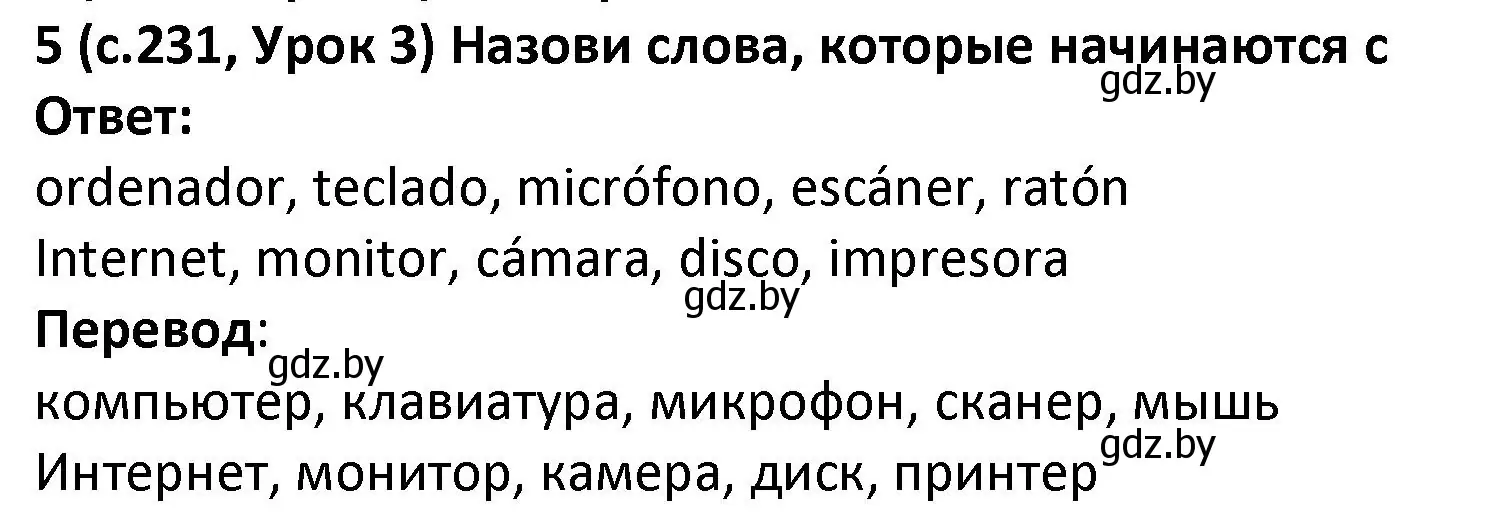 5 (с.231, Урок 3) Назови слова, которые начинаются с
gdz.by
Ответ:
ordenador, teclado, micrófono, escáner, ratón
Internet, monitor, cámara, disco, impresora
gdz.by
Перевод:
gdz.by
компьютер, клавиатура, микрофон, сканер, мышь
gdz.by
Интернет, монитор, камера, диск, принтер